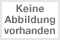 Keine
Abbildung
vorhanden